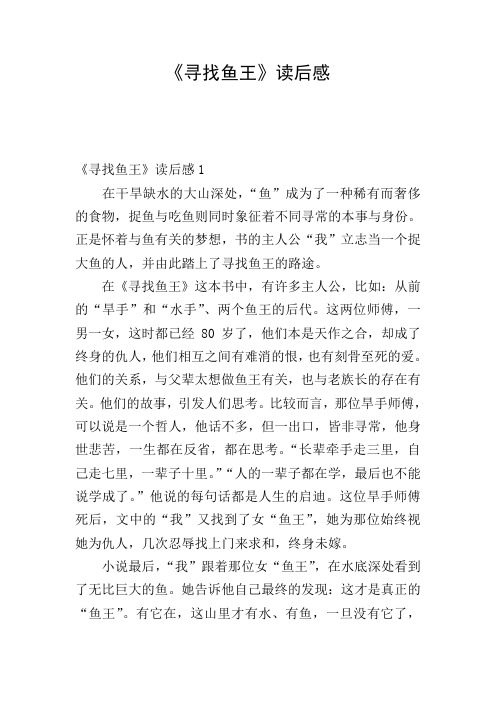 《寻找鱼王》读后感

《寻找鱼王》读后感 1

在干旱缺水的大山深处，“鱼”成为了一种稀有而奢侈的食物，捉鱼与吃鱼则同时象征着不同寻常的本事与身份。正是怀着与鱼有关的梦想，书的主人公“我”立志当一个捉大鱼的人，并由此踏上了寻找鱼王的路途。

在《寻找鱼王》这本书中，有许多主人公，比如：从前的“旱手”和“水手”、两个鱼王的后代。这两位师傅，一男一女，这时都已经 80 岁了，他们本是天作之合，却成了终身的仇人，他们相互之间有难消的恨，也有刻骨至死的爱。他们的关系，与父辈太想做鱼王有关，也与老族长的存在有关。他们的故事，引发人们思考。比较而言，那位旱手师傅，可以说是一个哲人，他话不多，但一出口，皆非寻常，他身世悲苦，一生都在反省，都在思考。“长辈牵手走三里，自己走七里，一辈子十里。”“人的一辈子都在学，最后也不能说学成了。”他说的每句话都是人生的启迪。这位旱手师傅死后，文中的“我”又找到了女“鱼王”，她为那位始终视她为仇人，几次忍辱找上门来求和，终身未嫁。

小说最后，“我”跟着那位女“鱼王”，在水底深处看到了无比巨大的鱼。她告诉他自己最终的发现：这才是真正的“鱼王”。有它在，这山里才有水、有鱼，一旦没有它了，